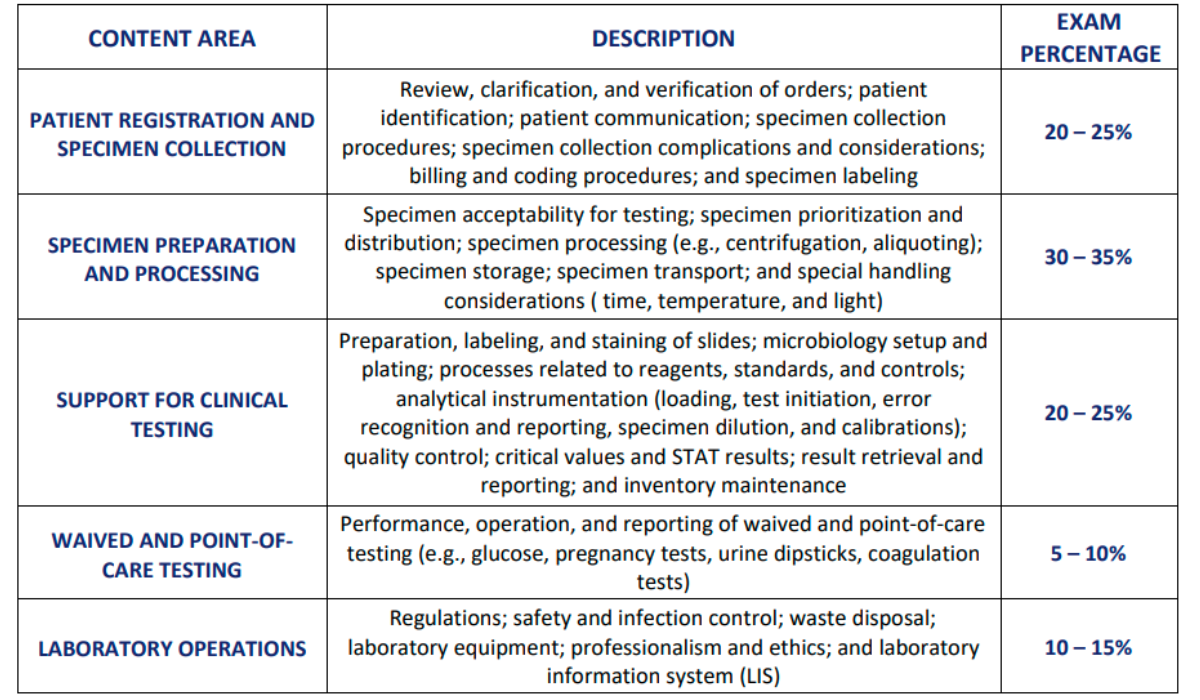 | CONTENT AREA | DESCRIPTION | EXAM PERCENTAGE |
|---|---|---|
| PATIENT REGISTRATION AND SPECIMEN COLLECTION | Review, clarification, and verification of orders; patient identification; patient communication; specimen collection procedures; specimen collection complications and considerations; billing and coding procedures; and specimen labeling | 20 – 25% |
| SPECIMEN PREPARATION AND PROCESSING | Specimen acceptability for testing; specimen prioritization and distribution; specimen processing (e.g., centrifugation, aliquoting); specimen storage; specimen transport; and special handling considerations ( time, temperature, and light) | 30 – 35% |
| SUPPORT FOR CLINICAL TESTING | Preparation, labeling, and staining of slides; microbiology setup and plating; processes related to reagents, standards, and controls; analytical instrumentation (loading, test initiation, error recognition and reporting, specimen dilution, and calibrations); quality control; critical values and STAT results; result retrieval and reporting; and inventory maintenance | 20 – 25% |
| WAIVED AND POINT-OF-CARE TESTING | Performance, operation, and reporting of waived and point-of-care testing (e.g., glucose, pregnancy tests, urine dipsticks, coagulation tests) | 5 – 10% |
| LABORATORY OPERATIONS | Regulations; safety and infection control; waste disposal; laboratory equipment; professionalism and ethics; and laboratory information system (LIS) | 10 – 15% |